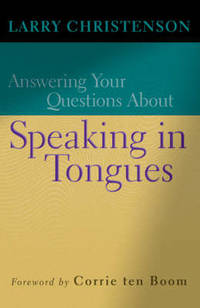 LARRY CHRISTENSON

Answering Your Questions About

Speaking in Tongues

Foreword by Corrie ten Boom